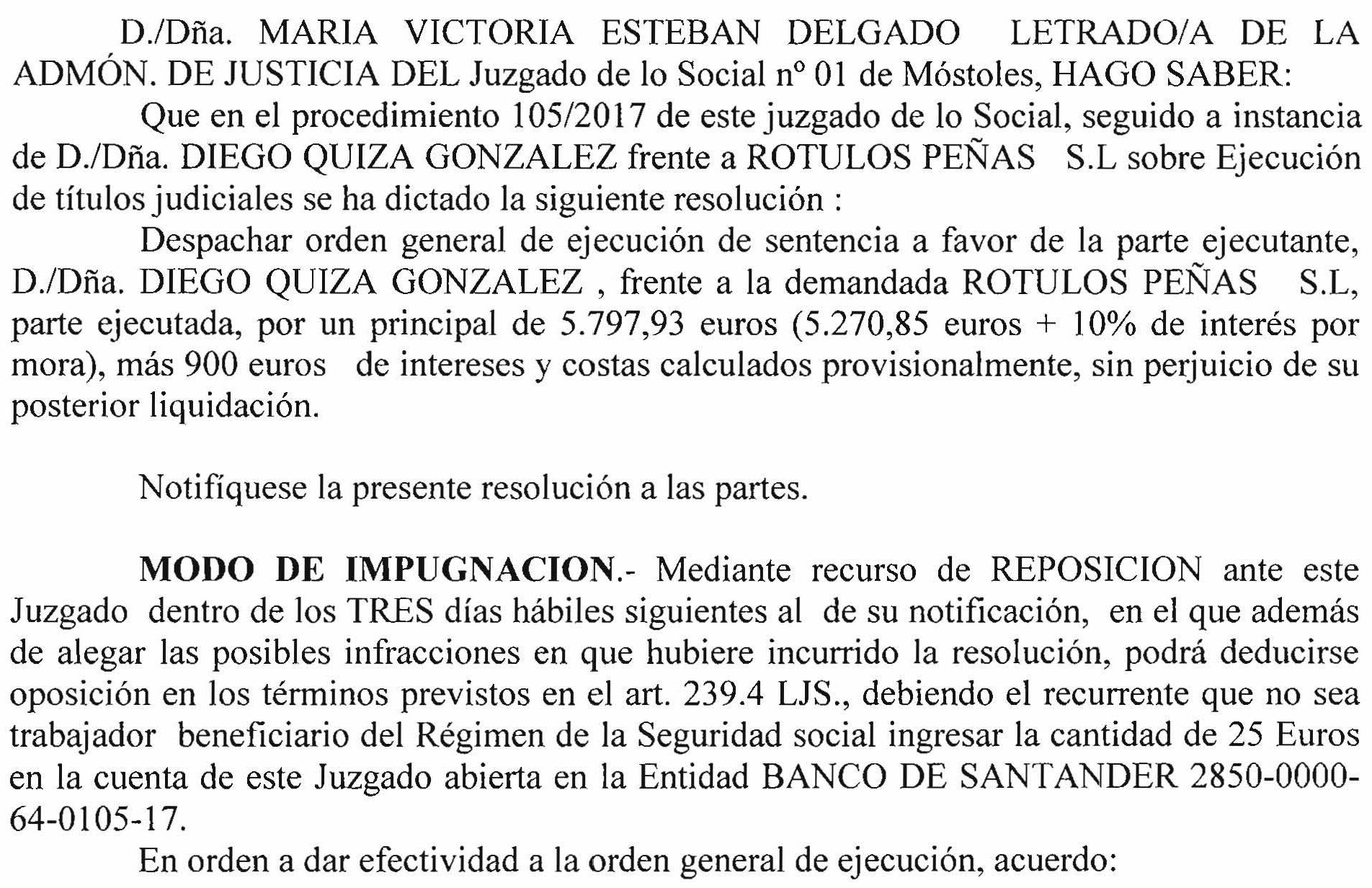 D./Dña. MARIA VICTORIA ESTEBAN DELGADO LETRADO/A DE LA ADMÓN. DE JUSTICIA DEL Juzgado de lo Social nº 01 de Móstoles, HAGO SABER:

Que en el procedimiento 105/2017 de este juzgado de lo Social, seguido a instancia de D./Dña. DIEGO QUIZA GONZALEZ frente a ROTULOS PEÑAS S.L sobre Ejecución de títulos judiciales se ha dictado la siguiente resolución :

Despachar orden general de ejecución de sentencia a favor de la parte ejecutante, D./Dña. DIEGO QUIZA GONZALEZ , frente a la demandada ROTULOS PEÑAS S.L, parte ejecutada, por un principal de 5.797,93 euros (5.270,85 euros + 10% de interés por mora), más 900 euros de intereses y costas calculados provisionalmente, sin perjuicio de su posterior liquidación.

Notifíquese la presente resolución a las partes.

MODO DE IMPUGNACION.- Mediante recurso de REPOSICION ante este Juzgado dentro de los TRES días hábiles siguientes al de su notificación, en el que además de alegar las posibles infracciones en que hubiere incurrido la resolución, podrá deducirse oposición en los términos previstos en el art. 239.4 LJS., debiendo el recurrente que no sea trabajador beneficiario del Régimen de la Seguridad social ingresar la cantidad de 25 Euros en la cuenta de este Juzgado abierta en la Entidad BANCO DE SANTANDER 2850-0000-64-0105-17.

En orden a dar efectividad a la orden general de ejecución, acuerdo: